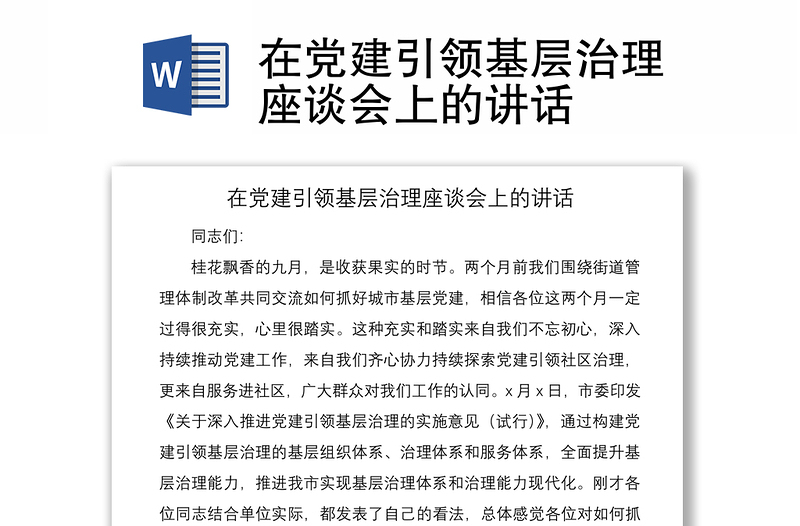 W

在党建引领基层治理座谈会上的讲话

在党建引领基层治理座谈会上的讲话

同志们:

桂花飘香的九月，是收获果实的时节。两个月前我们围绕街道管理体制改革共同交流如何抓好城市基层党建，相信各位这两个月一定过得很充实，心里很踏实。这种充实和踏实来自我们不忘初心，深入持续推动党建工作，来自我们齐心协力持续探索党建引领社区治理，更来自服务进社区，广大群众对我们工作的认同。x 月 x 日，市委印发《关于深入推进党建引领基层治理的实施意见（试行）》，通过构建党建引领基层治理的基层组织体系、治理体系和服务体系，全面提升基层治理能力，推进我市实现基层治理体系和治理能力现代化。刚才各位同志结合单位实际，都发表了自己的看法，总体感觉各位对如何抓